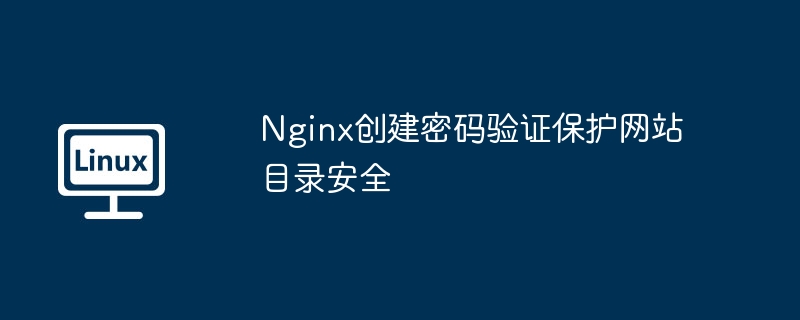 Linux

Nginx创建密码验证保护网站目录安全